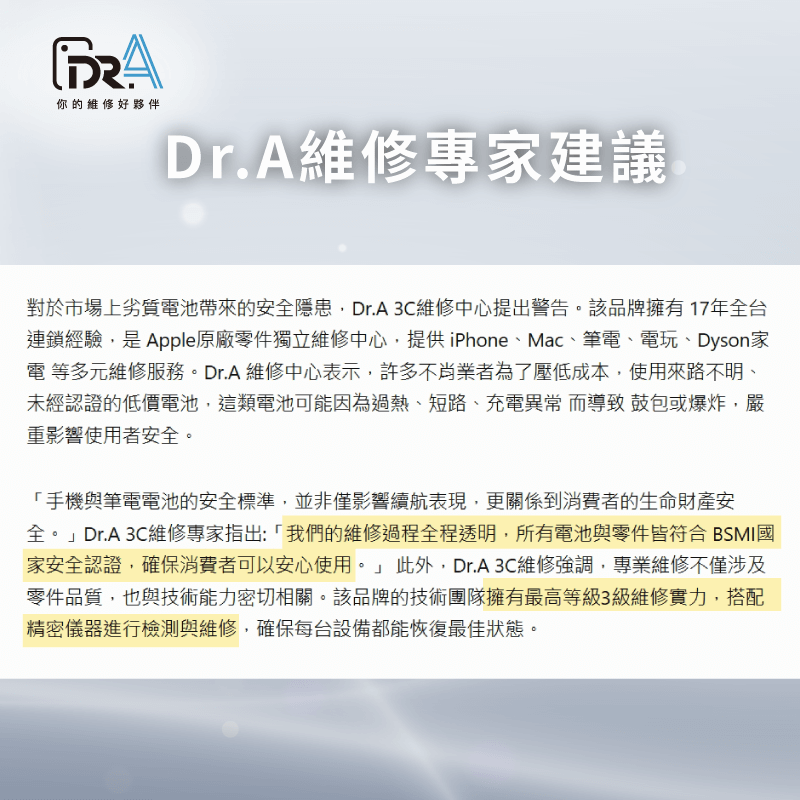 DR.A
你的維修好夥伴

Dr.A維修專家建議

對於市場上劣質電池帶來的安全隱患，Dr.A 3C維修中心提出警告。該品牌擁有 17年全台連鎖經驗，是 Apple原廠零件獨立維修中心，提供 iPhone、Mac、筆電、電玩、Dyson家電 等多元維修服務。Dr.A 維修中心表示，許多不肖業者為了壓低成本，使用來路不明、未經認證的低價電池，這類電池可能因為過熱、短路、充電異常 而導致 鼓包或爆炸，嚴重影響使用者安全。

「手機與筆電電池的安全標準，並非僅影響續航表現，更關係到消費者的生命財產安全。」Dr.A 3C維修專家指出:「我們的維修過程全程透明，所有電池與零件皆符合 BSMI國家安全認證，確保消費者可以安心使用。」 此外，Dr.A 3C維修強調，專業維修不僅涉及零件品質，也與技術能力密切相關。該品牌的技術團隊擁有最高等級3級維修實力，搭配精密儀器進行檢測與維修，確保每台設備都能恢復最佳狀態。